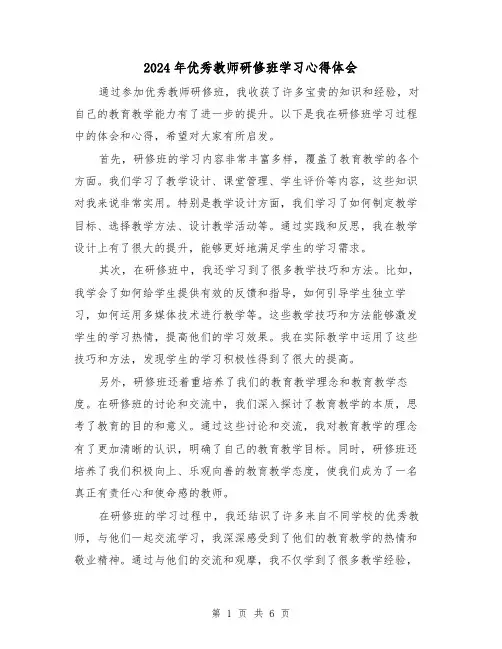 2024年优秀教师研修班学习心得体会

通过参加优秀教师研修班，我收获了许多宝贵的知识和经验，对自己的教育教学能力有了进一步的提升。以下是我在研修班学习过程中的体会和心得，希望对大家有所启发。

首先，研修班的学习内容非常丰富多样，覆盖了教育教学的各个方面。我们学习了教学设计、课堂管理、学生评价等内容，这些知识对我来说非常实用。特别是教学设计方面，我们学习了如何制定教学目标、选择教学方法、设计教学活动等。通过实践和反思，我在教学设计上有了很大的提升，能够更好地满足学生的学习需求。

其次，在研修班中，我还学习到了很多教学技巧和方法。比如，我学会了如何给学生提供有效的反馈和指导，如何引导学生独立学习，如何运用多媒体技术进行教学等。这些教学技巧和方法能够激发学生的学习热情，提高他们的学习效果。我在实际教学中运用了这些技巧和方法，发现学生的学习积极性得到了很大的提高。

另外，研修班还着重培养了我们的教育教学理念和教育教学态度。在研修班的讨论和交流中，我们深入探讨了教育教学的本质，思考了教育的目的和意义。通过这些讨论和交流，我对教育教学的理念有了更加清晰的认识，明确了自己的教育教学目标。同时，研修班还培养了我们积极向上、乐观向善的教育教学态度，使我们成为了一名真正有责任心和使命感的教师。

在研修班的学习过程中，我还结识了许多来自不同学校的优秀教师，与他们一起交流学习，我深深感受到了他们的教育教学的热情和敬业精神。通过与他们的交流和观摩，我不仅学到了很多教学经验，

第 1 页 共 6 页